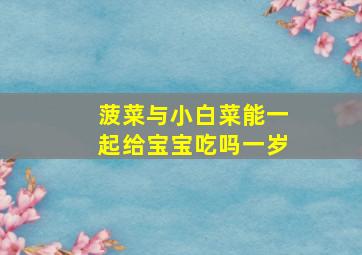 菠菜与小白菜能一起给宝宝吃吗一岁